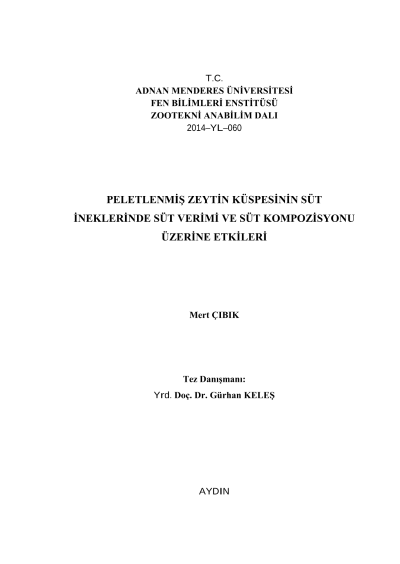 T.C.
ADNAN MENDERES ÜNİVERSİTESİ
FEN BİLİMLERİ ENSTİTÜSÜ
ZOOTEKNİ ANABİLİM DALI
2014–YL–060

PELETLENMİŞ ZEYTİN KÜSPESİNİN SÜT İNEKLERİNDE SÜT VERİMİ VE SÜT KOMPOZİSYONU ÜZERİNE ETKİLERİ

Mert ÇIBIK

Tez Danışmanı:
Yrd. Doç. Dr. Gürhan KELEŞ

AYDIN